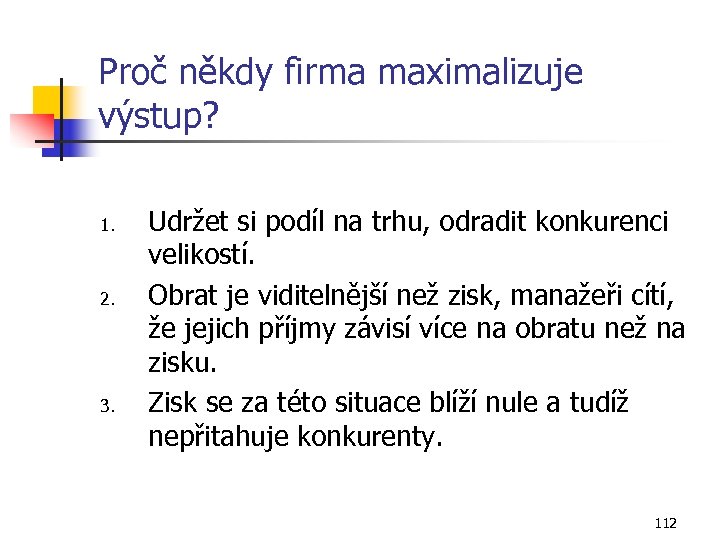 Proč někdy firma maximalizuje výstup?

1. Udržet si podíl na trhu, odradit konkurenci velikostí.
2. Obrat je viditelnější než zisk, manažeři cítí, že jejich příjmy závisí více na obratu než na zisku.
3. Zisk se za této situace blíží nule a tudíž nepřitahuje konkurenty.

112